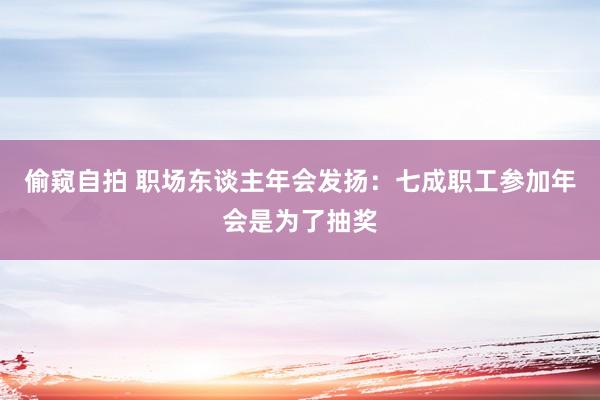 偷窥自拍 职场东谈主年会发扬：七成职工参加年会是为了抽奖